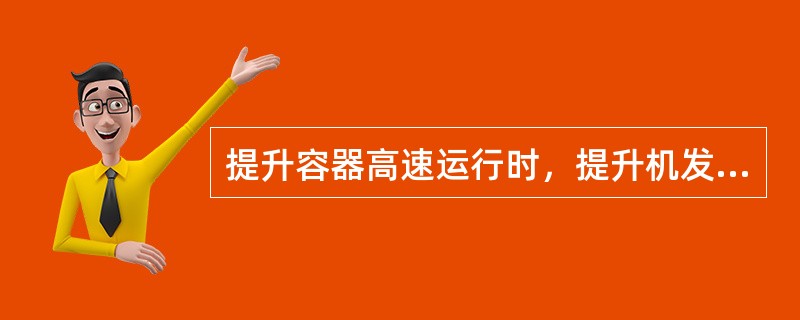 提升容器高速运行时，提升机发...